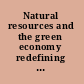 Natural resources and the green economy redefining ...